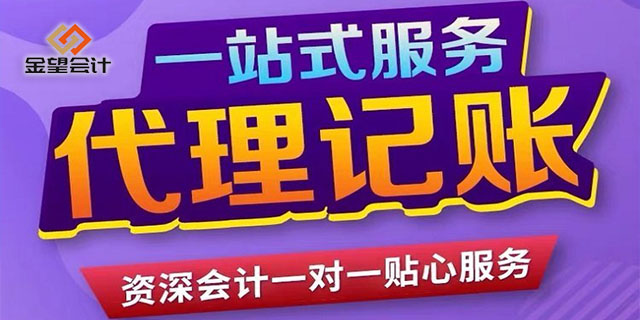 金望会计

一站式服务

代理记账

资深会计一对一贴心服务